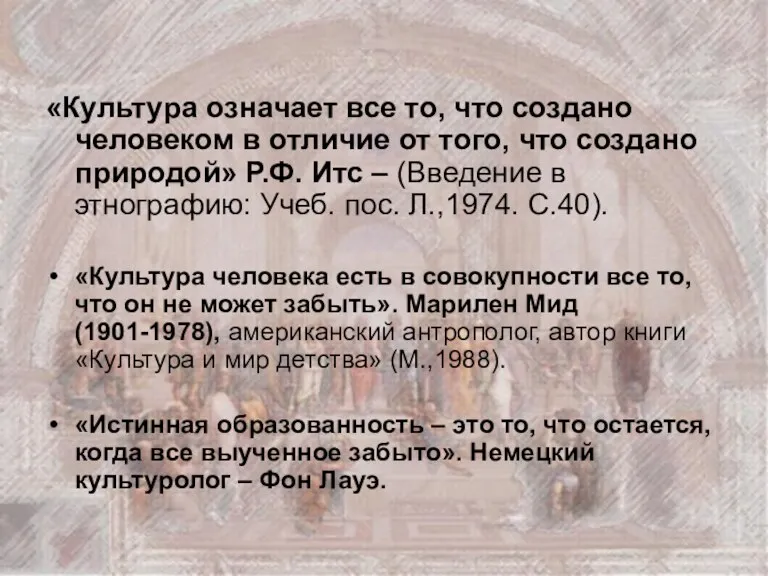 «Культура означает все то, что создано человеком в отличие от того, что создано природой» Р.Ф. Итс – (Введение в этнографию: Учеб. пос. Л.,1974. С.40).

• «Культура человека есть в совокупности все то, что он не может забыть». Марилен Мид (1901-1978), американский антрополог, автор книги «Культура и мир детства» (М.,1988).

• «Истинная образованность – это то, что остается, когда все выученное забыто». Немецкий культуролог – Фон Лауэ.